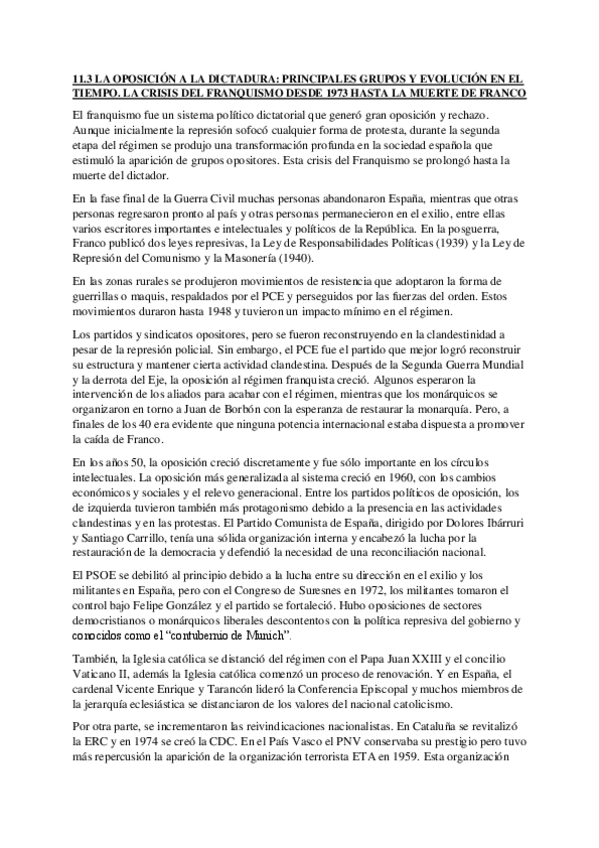 11.3 LA OPOSICIÓN A LA DICTADURA: PRINCIPALES GRUPOS Y EVOLUCIÓN EN EL TIEMPO. LA CRISIS DEL FRANQUISMO DESDE 1973 HASTA LA MUERTE DE FRANCO

El franquismo fue un sistema político dictatorial que generó gran oposición y rechazo. Aunque inicialmente la represión sofocó cualquier forma de protesta, durante la segunda etapa del régimen se produjo una transformación profunda en la sociedad española que estimuló la aparición de grupos opositores. Esta crisis del Franquismo se prolongó hasta la muerte del dictador.

En la fase final de la Guerra Civil muchas personas abandonaron España, mientras que otras personas regresaron pronto al país y otras personas permanecieron en el exilio, entre ellas varios escritores importantes e intelectuales y políticos de la República. En la posguerra, Franco publicó dos leyes represivas, la Ley de Responsabilidades Políticas (1939) y la Ley de Represión del Comunismo y la Masonería (1940).

En las zonas rurales se produjeron movimientos de resistencia que adoptaron la forma de guerrillas o maquis, respaldados por el PCE y perseguidos por las fuerzas del orden. Estos movimientos duraron hasta 1948 y tuvieron un impacto mínimo en el régimen.

Los partidos y sindicatos opositores, pero se fueron reconstruyendo en la clandestinidad a pesar de la represión policial. Sin embargo, el PCE fue el partido que mejor logró reconstruir su estructura y mantener cierta actividad clandestina. Después de la Segunda Guerra Mundial y la derrota del Eje, la oposición al régimen franquista creció. Algunos esperaron la intervención de los aliados para acabar con el régimen, mientras que los monárquicos se organizaron en torno a Juan de Borbón con la esperanza de restaurar la monarquía. Pero, a finales de los 40 era evidente que ninguna potencia internacional estaba dispuesta a promover la caída de Franco.

En los años 50, la oposición creció discretamente y fue sólo importante en los círculos intelectuales. La oposición más generalizada al sistema creció en 1960, con los cambios económicos y sociales y el relevo generacional. Entre los partidos políticos de oposición, los de izquierda tuvieron también más protagonismo debido a la presencia en las actividades clandestinas y en las protestas. El Partido Comunista de España, dirigido por Dolores Ibárruri y Santiago Carrillo, tenía una sólida organización interna y encabezó la lucha por la restauración de la democracia y defendió la necesidad de una reconciliación nacional.

El PSOE se debilitó al principio debido a la lucha entre su dirección en el exilio y los militantes en España, pero con el Congreso de Suresnes en 1972, los militantes tomaron el control bajo Felipe González y el partido se fortaleció. Hubo oposiciones de sectores democristianos o monárquicos liberales descontentos con la política represiva del gobierno y conocidos como el "contubernio de Munich".

También, la Iglesia católica se distanció del régimen con el Papa Juan XXIII y el concilio Vaticano II, además la Iglesia católica comenzó un proceso de renovación. Y en España, el cardenal Vicente Enrique y Tarancón lideró la Conferencia Episcopal y muchos miembros de la jerarquía eclesiástica se distanciaron de los valores del nacional catolicismo.

Por otra parte, se incrementaron las reivindicaciones nacionalistas. En Cataluña se revitalizó la ERC y en 1974 se creó la CDC. En el País Vasco el PNV conservaba su prestigio pero tuvo más repercusión la aparición de la organización terrorista ETA en 1959. Esta organización